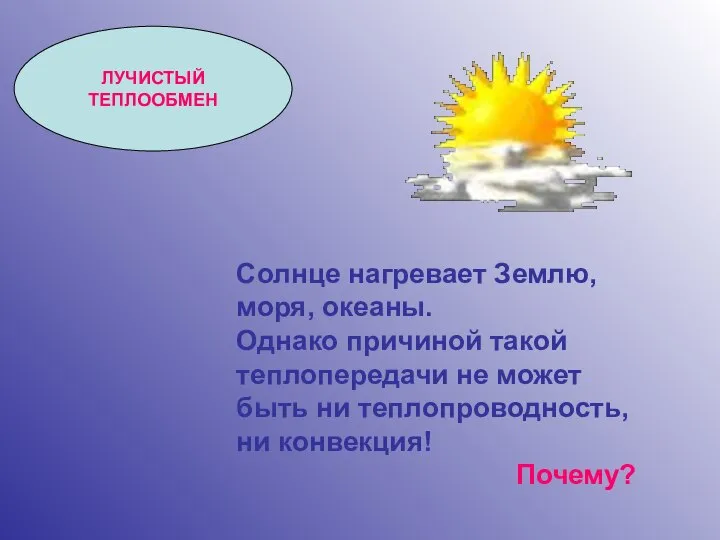 ЛУЧИСТЫЙ ТЕПЛООБМЕН

Солнце нагревает Землю, моря, океаны.
Однако причиной такой теплопередачи не может быть ни теплопроводность, ни конвекция!

Почему?